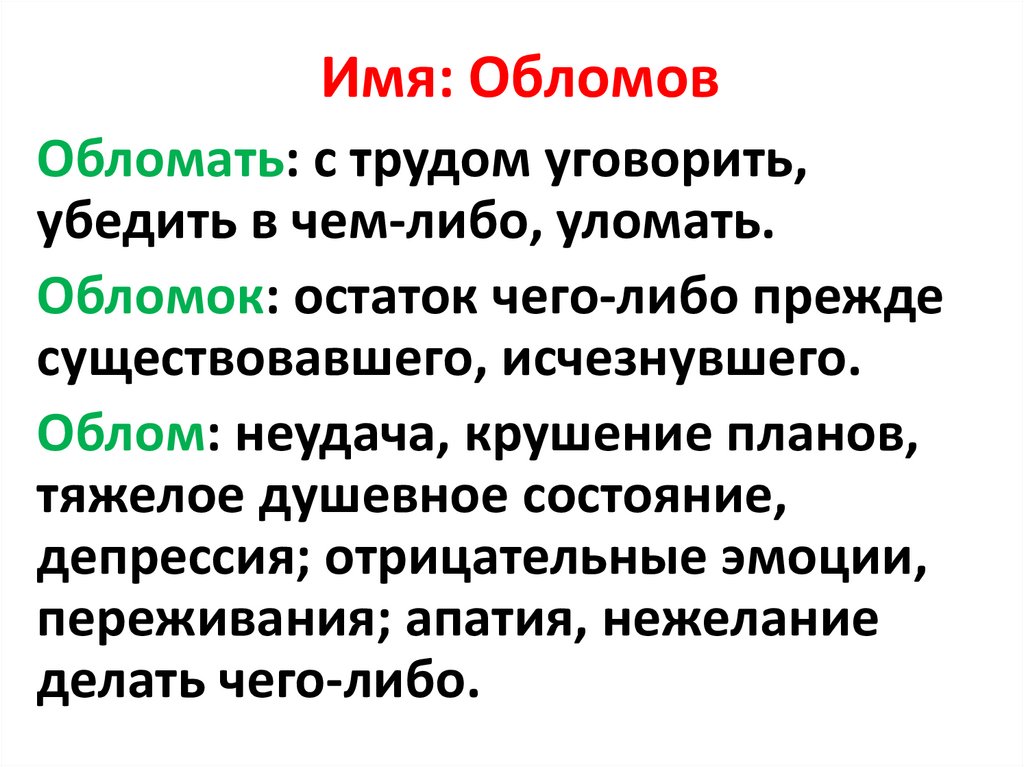 Имя: Обломов

Обломать: с трудом уговорить, убедить в чем-либо, уломать.

Обломок: остаток чего-либо прежде существовавшего, исчезнувшего.

Облом: неудача, крушение планов, тяжелое душевное состояние, депрессия; отрицательные эмоции, переживания; апатия, нежелание делать чего-либо.